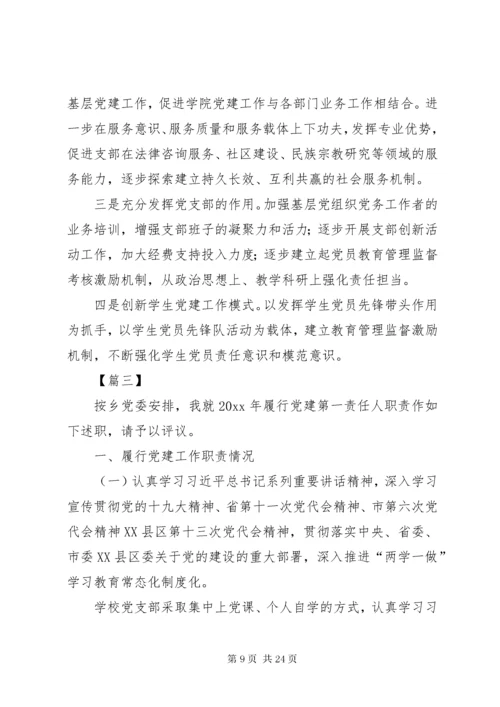 基层党建工作，促进学院党建工作与各部门业务工作相结合。进一步在服务意识、服务质量和服务载体上下功夫，发挥专业优势，促进支部在法律咨询服务、社区建设、民族宗教研究等领域的服务能力，逐步探索建立持久长效、互利共赢的社会服务机制。

三是充分发挥党支部的作用。加强基层党组织党务工作者的业务培训，增强支部班子的凝聚力和活力；逐步开展支部创新活动工作，加大经费支持投入力度；逐步建立起党员教育管理监督考核激励机制，从政治思想上、教学科研上强化责任担当。

四是创新学生党建工作模式。以发挥学生党员先锋带头作用为抓手，以学生党员先锋队活动为载体，建立教育管理监督激励机制，不断强化学生党员责任意识和模范意识。

【篇三】

按乡党委安排，我就20xx年履行党建第一责任人职责作如下述职，请予以评议。

一、履行党建工作职责情况

（一）认真学习习近平总书记系列重要讲话精神，深入学习宣传贯彻党的十九大精神、省第十一次党代会精神、市第六次党代会精神XX县区第十三次党代会精神，贯彻落实中央、省委、市委XX县区委关于党的建设的重大部署，深入推进“两学一做”学习教育常态化制度化。

学校党支部采取集中上党课、个人自学的方式，认真学习习

第9页 共24页